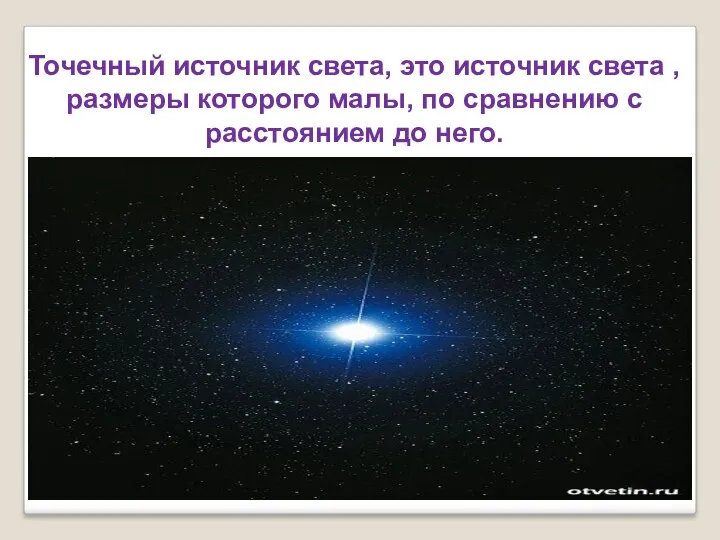 Точечный источник света, это источник света , размеры которого малы, по сравнению с расстоянием до него.

otvetin.ru